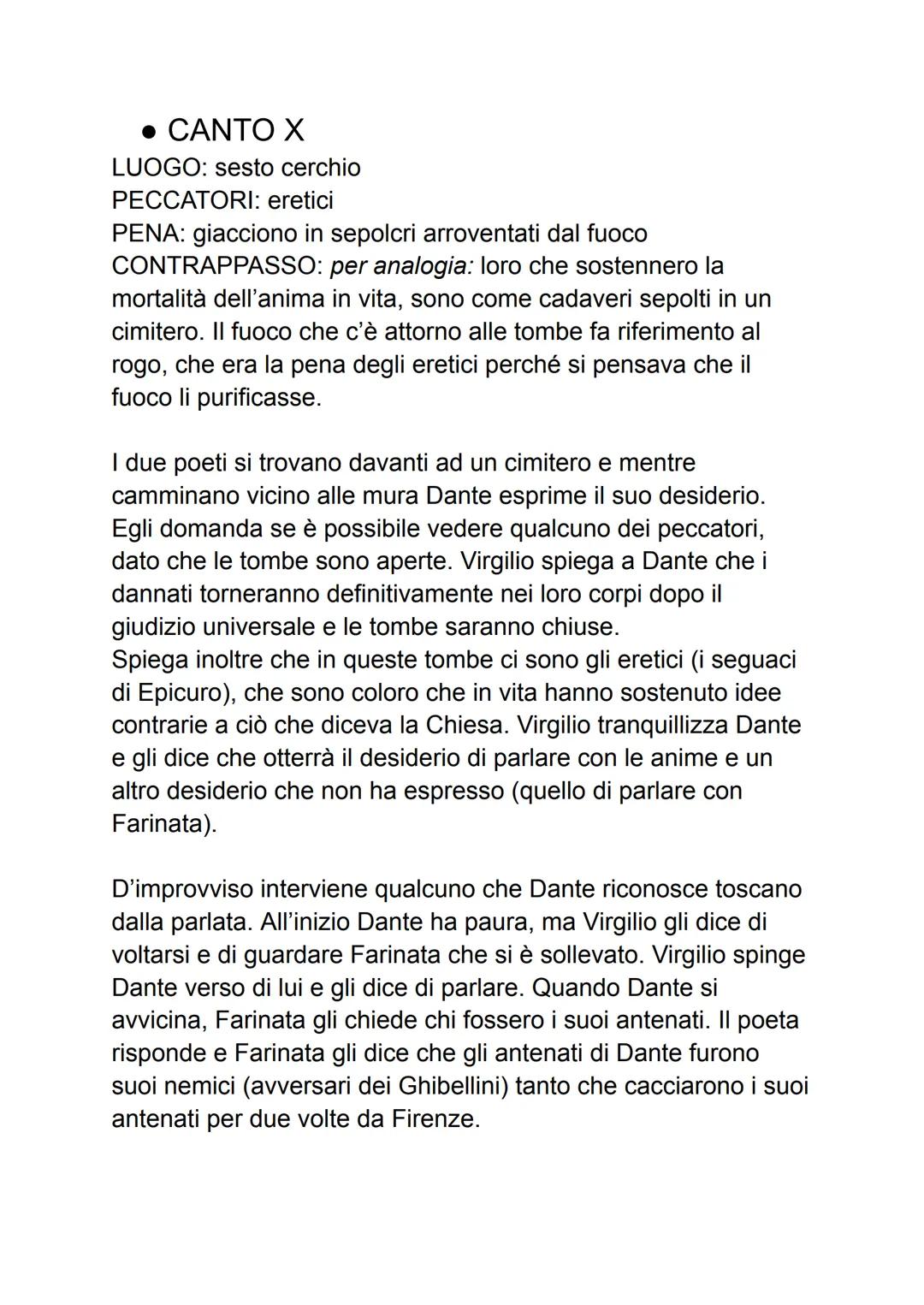 ● CANTO X
LUOGO: sesto cerchio
PECCATORI: eretici
PENA: giacciono in sepolcri arroventati dal fuoco
CONTRAPPASSO: per analogia: loro che sostennero la mortalità dell'anima in vita, sono come cadaveri sepolti in un cimitero. Il fuoco che c'è attorno alle tombe fa riferimento al rogo, che era la pena degli eretici perché si pensava che il fuoco li purificasse.

I due poeti si trovano davanti ad un cimitero e mentre camminano vicino alle mura Dante esprime il suo desiderio. Egli domanda se è possibile vedere qualcuno dei peccatori, dato che le tombe sono aperte. Virgilio spiega a Dante che i dannati torneranno definitivamente nei loro corpi dopo il giudizio universale e le tombe saranno chiuse.
Spiega inoltre che in queste tombe ci sono gli eretici (i seguaci di Epicuro), che sono coloro che in vita hanno sostenuto idee contrarie a ciò che diceva la Chiesa. Virgilio tranquillizza Dante e gli dice che otterrà il desiderio di parlare con le anime e un altro desiderio che non ha espresso (quello di parlare con Farinata).

D'improvviso interviene qualcuno che Dante riconosce toscano dalla parlata. All'inizio Dante ha paura, ma Virgilio gli dice di voltarsi e di guardare Farinata che si è sollevato. Virgilio spinge Dante verso di lui e gli dice di parlare. Quando Dante si avvicina, Farinata gli chiede chi fossero i suoi antenati. Il poeta risponde e Farinata gli dice che gli antenati di Dante furono suoi nemici (avversari dei Ghibellini) tanto che cacciarono i suoi antenati per due volte da Firenze.